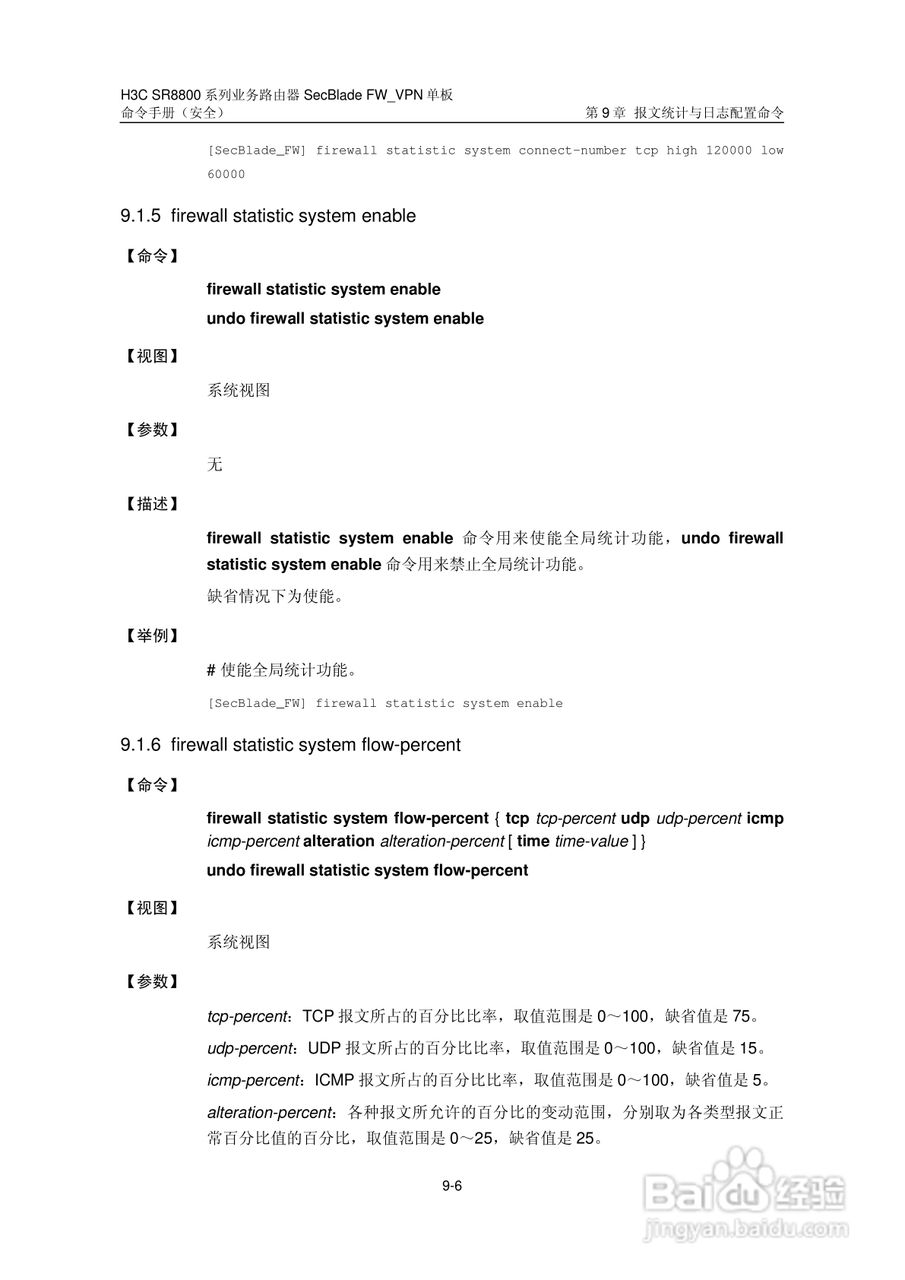 H3C SR8800 系列业务路由器 SecBlade FW_VPN 单板
命令手册（安全）
第 9 章 报文统计与日志配置命令

[SecBlade_FW] firewall statistic system connect-number tcp high 120000 low 60000

9.1.5 firewall statistic system enable

【命令】

firewall statistic system enable
undo firewall statistic system enable

【视图】

系统视图

【参数】

无

【描述】

firewall statistic system enable 命令用来使能全局统计功能，undo firewall statistic system enable 命令用来禁止全局统计功能。

缺省情况下为使能。

【举例】

# 使能全局统计功能。

[SecBlade_FW] firewall statistic system enable

9.1.6 firewall statistic system flow-percent

【命令】

firewall statistic system flow-percent { tcp tcp-percent udp udp-percent icmp icmp-percent alteration alteration-percent [ time time-value ] }
undo firewall statistic system flow-percent

【视图】

系统视图

【参数】

tcp-percent：TCP 报文所占的百分比比率，取值范围是 0～100，缺省值是 75。

udp-percent：UDP 报文所占的百分比比率，取值范围是 0～100，缺省值是 15。

icmp-percent：ICMP 报文所占的百分比比率，取值范围是 0～100，缺省值是 5。

alteration-percent：各种报文所允许的百分比的变动范围，分别取为各类型报文正常百分比值的百分比，取值范围是 0～25，缺省值是 25。

9-6

Baidu 经验
jingyan.baidu.com